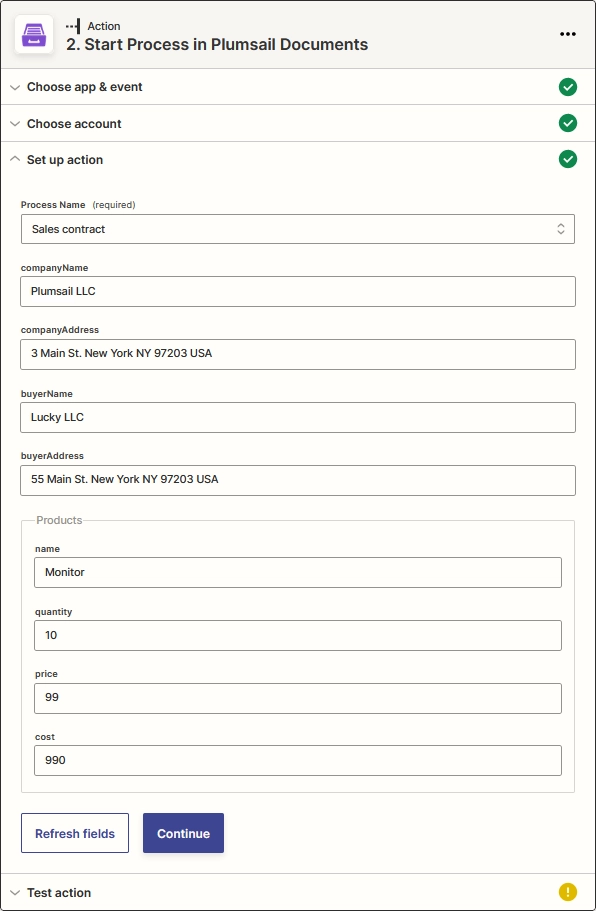 Action
2. Start Process in Plumsail Documents

Choose app & event

Choose account

Set up action

Process Name (required)
Sales contract

companyName
Plumsail LLC

companyAddress
3 Main St. New York NY 97203 USA

buyerName
Lucky LLC

buyerAddress
55 Main St. New York NY 97203 USA

Products

name
Monitor

quantity
10

price
99

cost
990

Refresh fields
Continue

Test action